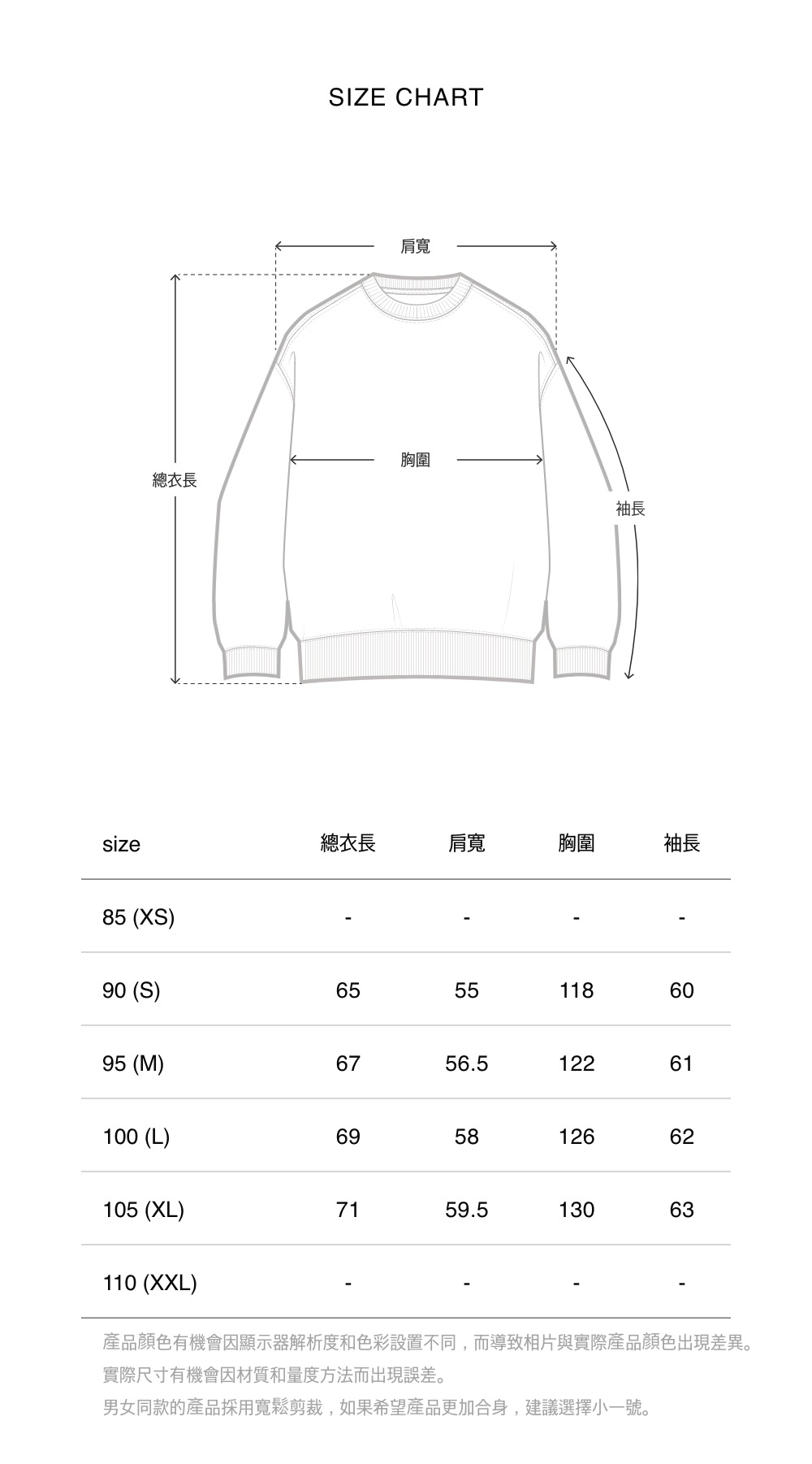 SIZE CHART

肩寬

總衣長

胸圍

袖長

| size | 總衣長 | 肩寬 | 胸圍 | 袖長 |
|---|---|---|---|---|
| 85 (XS) | - | - | - | - |
| 90 (S) | 65 | 55 | 118 | 60 |
| 95 (M) | 67 | 56.5 | 122 | 61 |
| 100 (L) | 69 | 58 | 126 | 62 |
| 105 (XL) | 71 | 59.5 | 130 | 63 |
| 110 (XXL) | - | - | - | - |

產品顏色有機會因顯示器解析度和色彩設置不同，而導致相片與實際產品顏色出現差異。
實際尺寸有機會因材質和量度方法而出現誤差。
男女同款的產品採用寬鬆剪裁，如果希望產品更加合身，建議選擇小一號。